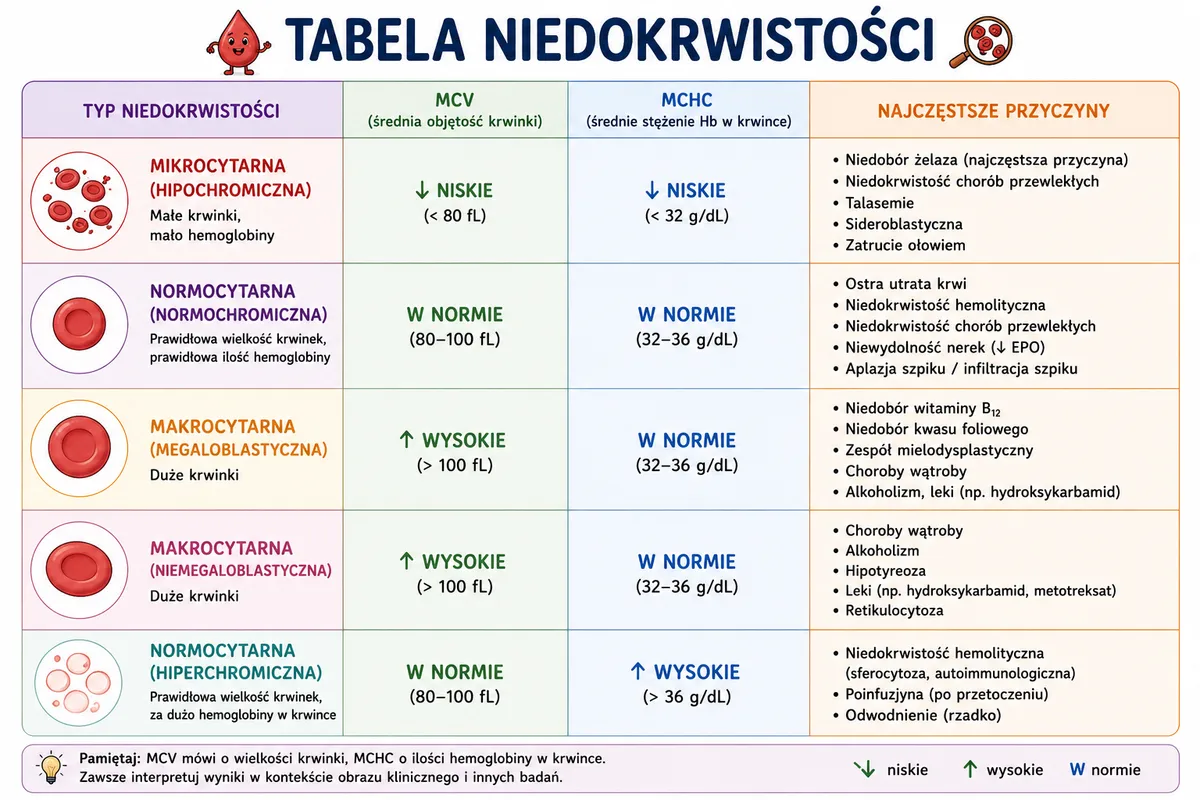 TABELA NIEDOKRWISTOŚCI

| TYP NIEDOKRWISTOŚCI | MCV (średnia objętość krwinki) | MCHC (średnie stężenie Hb w krwince) | NAJCZĘSTSZE PRZYCZYNY |
|---|---|---|---|
| MIKROCYTARNA (HIPOCHROMICZNA) Małe krwinki, mało hemoglobiny | ↓ NISKIE (< 80 fL) | ↓ NISKIE (< 32 g/dL) | • Niedobór żelaza (najczęstsza przyczyna) • Niedokrwistość chorób przewlekłych • Talasemie • Sideroblastyczna • Zatrucie ołowiem |
| NORMOCYTARNA (NORMOCHROMICZNA) Prawidłowa wielkość krwinek, prawidłowa ilość hemoglobiny | W NORMIE (80–100 fL) | W NORMIE (32–36 g/dL) | • Ostra utrata krwi • Niedokrwistość hemolityczna • Niedokrwistość chorób przewlekłych • Niewydolność nerek (↓ EPO) • Aplazja szpiku / infiltracja szpiku |
| MAKROCYTARNA (MEGALOBLASTYCZNA) Duże krwinki | ↑ WYSOKIE (> 100 fL) | W NORMIE (32–36 g/dL) | • Niedobór witaminy $B_{12}$ • Niedobór kwasu foliowego • Zespół mielodysplastyczny • Choroby wątroby • Alkoholizm, leki (np. hydroksykarbamid) |
| MAKROCYTARNA (NIEMEGALOBLASTYCZNA) Duże krwinki | ↑ WYSOKIE (> 100 fL) | W NORMIE (32–36 g/dL) | • Choroby wątroby • Alkoholizm • Hipotyreoza • Leki (np. hydroksykarbamid, metotreksat) • Retikulocytoza |
| NORMOCYTARNA (HIPERCHROMICZNA) Prawidłowa wielkość krwinek, za dużo hemoglobiny w krwince | W NORMIE (80–100 fL) | ↑ WYSOKIE (> 36 g/dL) | • Niedokrwistość hemolityczna (sferocytoza, autoimmunologiczna) • Poinfuzyjna (po przetoczeniu) • Odwodnienie (rzadko) |

Pamiętaj: MCV mówi o wielkości krwinki, MCHC o ilości hemoglobiny w krwince. Zawsze interpretuj wyniki w kontekście obrazu klinicznego i innych badań.

↓ niskie ↑ wysokie W normie